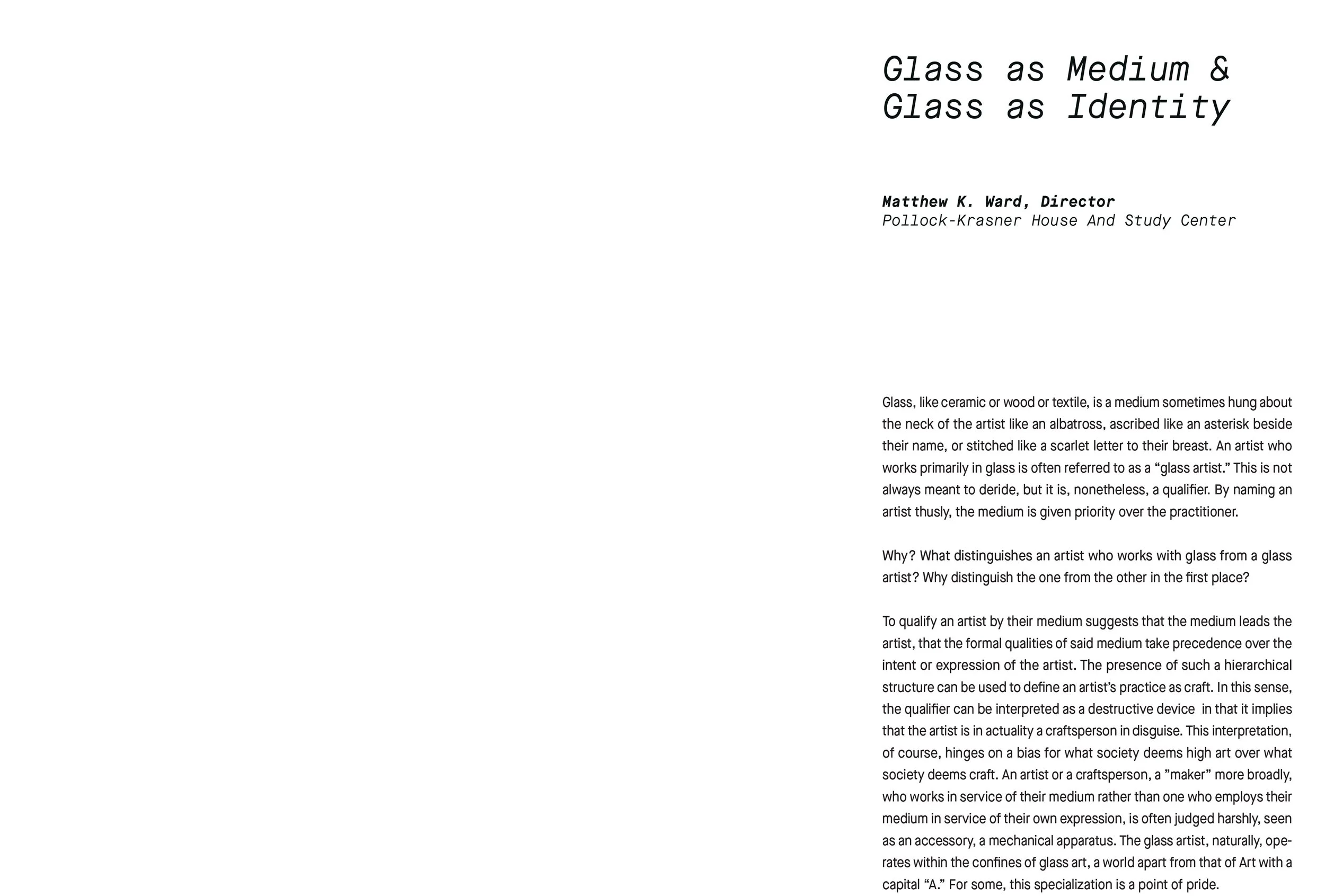 Glass as Medium &
Glass as Identity

Matthew K. Ward, Director
Pollock-Krasner House And Study Center

Glass, like ceramic or wood or textile, is a medium sometimes hung about the neck of the artist like an albatross, ascribed like an asterisk beside their name, or stitched like a scarlet letter to their breast. An artist who works primarily in glass is often referred to as a “glass artist.” This is not always meant to deride, but it is, nonetheless, a qualifier. By naming an artist thusly, the medium is given priority over the practitioner.

Why? What distinguishes an artist who works with glass from a glass artist? Why distinguish the one from the other in the first place?

To qualify an artist by their medium suggests that the medium leads the artist, that the formal qualities of said medium take precedence over the intent or expression of the artist. The presence of such a hierarchical structure can be used to define an artist’s practice as craft. In this sense, the qualifier can be interpreted as a destructive device in that it implies that the artist is in actuality a craftsperson in disguise. This interpretation, of course, hinges on a bias for what society deems high art over what society deems craft. An artist or a craftsperson, a ”maker” more broadly, who works in service of their medium rather than one who employs their medium in service of their own expression, is often judged harshly, seen as an accessory, a mechanical apparatus. The glass artist, naturally, operates within the confines of glass art, a world apart from that of Art with a capital “A.” For some, this specialization is a point of pride.